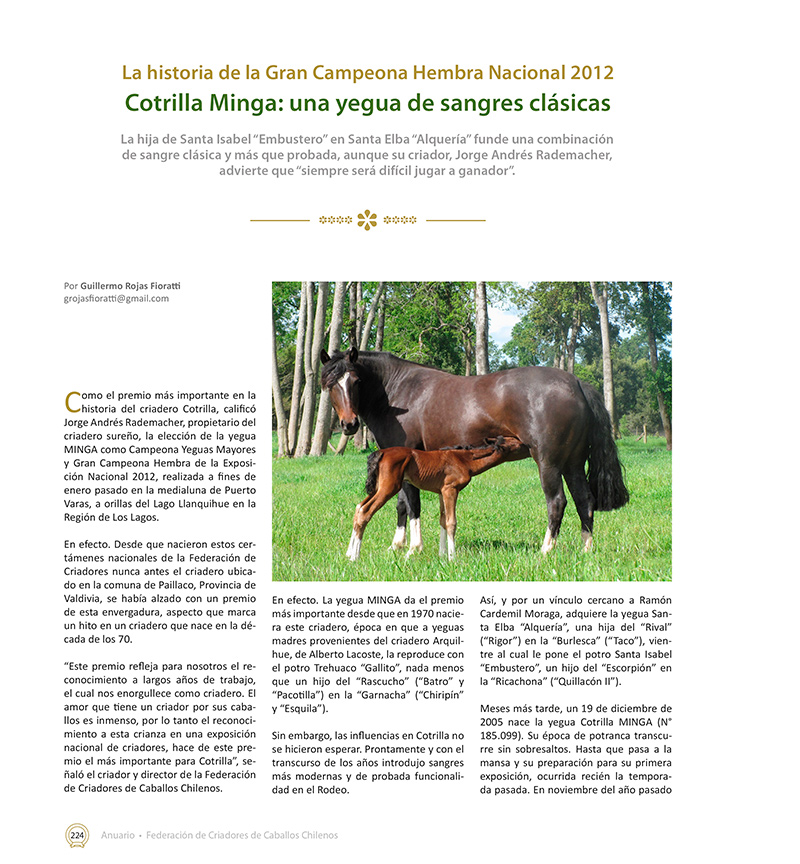 La historia de la Gran Campeona Hembra Nacional 2012

Cotrilla Minga: una yegua de sangres clásicas

La hija de Santa Isabel "Embustero" en Santa Elba "Alquería" funde una combinación de sangre clásica y más que probada, aunque su criador, Jorge Andrés Rademacher, advierte que "siempre será difícil jugar a ganador".

Por Guillermo Rojas Fioratti
grojasfioratti@gmail.com

Como el premio más importante en la historia del criadero Cotrilla, calificó Jorge Andrés Rademacher, propietario del criadero sureño, la elección de la yegua MINGA como Campeona Yeguas Mayores y Gran Campeona Hembra de la Exposición Nacional 2012, realizada a fines de enero pasado en la medialuna de Puerto Varas, a orillas del Lago Llanquihue en la Región de Los Lagos.

En efecto. Desde que nacieron estos certámenes nacionales de la Federación de Criadores nunca antes el criadero ubicado en la comuna de Paillaco, Provincia de Valdivia, se había alzado con un premio de esta envergadura, aspecto que marca un hito en un criadero que nace en la década de los 70.

"Este premio refleja para nosotros el reconocimiento a largos años de trabajo, el cual nos enorgullece como criadero. El amor que tiene un criador por sus caballos es inmenso, por lo tanto el reconocimiento a esta crianza en una exposición nacional de criadores, hace de este premio el más importante para Cotrilla", señaló el criador y director de la Federación de Criadores de Caballos Chilenos.

En efecto. La yegua MINGA da el premio más importante desde que en 1970 naciera este criadero, época en que a yeguas madres provenientes del criadero Arquilhue, de Alberto Lacoste, la reproduce con el potro Trehuaco "Gallito", nada menos que un hijo del "Rascucho" ("Batro" y "Pacotilla") en la "Garnacha" ("Chiripín" y "Esquila").

Sin embargo, las influencias en Cotrilla no se hicieron esperar. Prontamente y con el transcurso de los años introdujo sangres más modernas y de probada funcionalidad en el Rodeo.

Así, y por un vínculo cercano a Ramón Cardemil Moraga, adquiere la yegua Santa Elba "Alquería", una hija del "Rival" ("Rigor") en la "Burlesca" ("Taco"), vientre al cual le pone el potro Santa Isabel "Embustero", un hijo del "Escorpión" en la "Ricachona" ("Quillacón II").

Meses más tarde, un 19 de diciembre de 2005 nace la yegua Cotrilla MINGA (N° 185.099). Su época de potranca transcurre sin sobresaltos. Hasta que pasa a la mansa y su preparación para su primera exposición, ocurrida recién la temporada pasada. En noviembre del año pasado

224 Anuario • Federación de Criadores de Caballos Chilenos